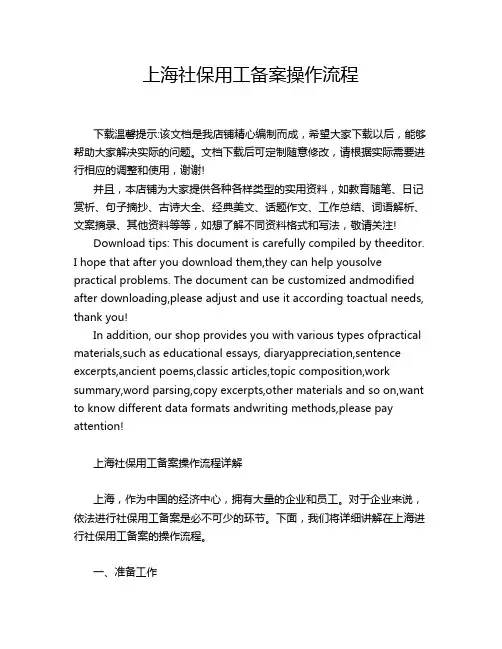 上海社保用工备案操作流程

下载温馨提示:该文档是我店铺精心编制而成，希望大家下载以后，能够帮助大家解决实际的问题。文档下载后可定制随意修改，请根据实际需要进行相应的调整和使用，谢谢!

并且，本店铺为大家提供各种各样类型的实用资料，如教育随笔、日记赏析、句子摘抄、古诗大全、经典美文、话题作文、工作总结、词语解析、文案摘录、其他资料等等，如想了解不同资料格式和写法，敬请关注!

Download tips: This document is carefully compiled by theeditor. I hope that after you download them,they can help yousolve practical problems. The document can be customized andmodified after downloading,please adjust and use it according toactual needs, thank you!

In addition, our shop provides you with various types ofpractical materials,such as educational essays, diaryappreciation,sentence excerpts,ancient poems,classic articles,topic composition,work summary,word parsing,copy excerpts,other materials and so on,want to know different data formats andwriting methods,please pay attention!

上海社保用工备案操作流程详解

上海，作为中国的经济中心，拥有大量的企业和员工。对于企业来说，依法进行社保用工备案是必不可少的环节。下面，我们将详细讲解在上海进行社保用工备案的操作流程。

一、准备工作